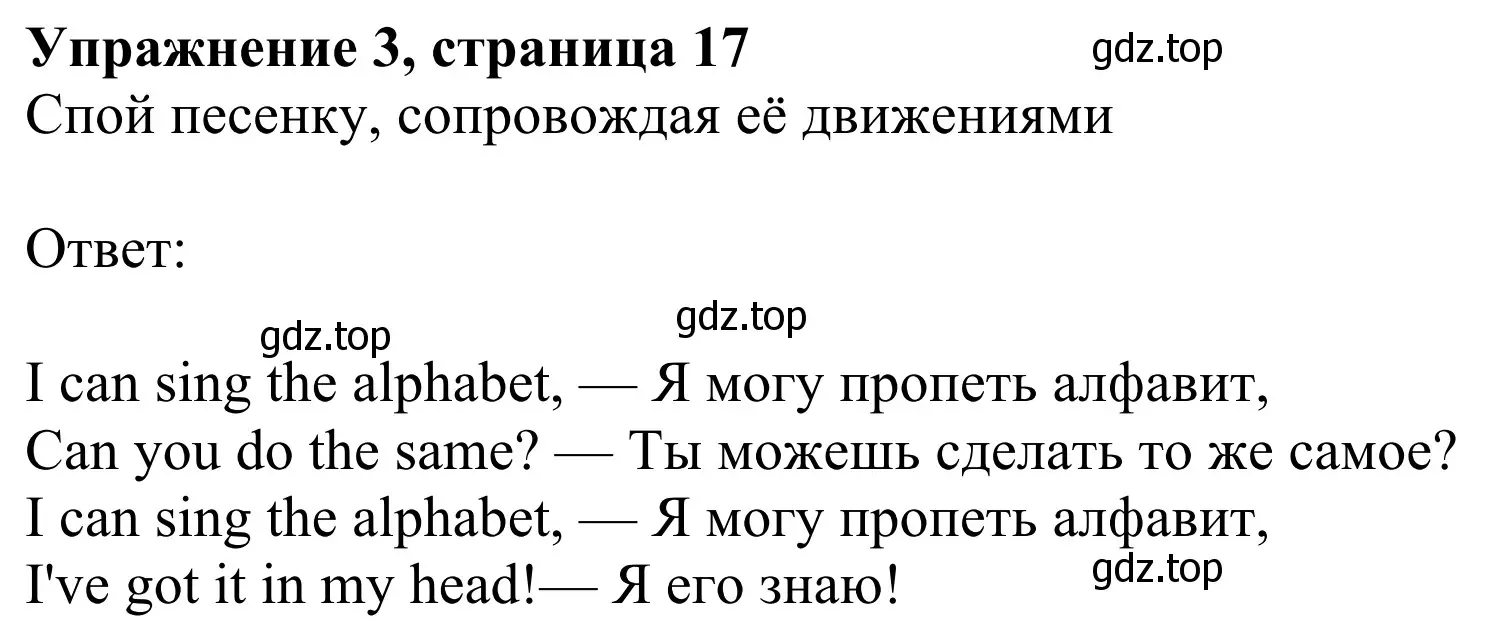 Упражнение 3, страница 17
gdz.top
Спой песенку, сопровождая её движениями

Ответ:

gdz.top
gdz.top
I can sing the alphabet, — Я могу пропеть алфавит,
Can you do the same? — Ты можешь сделать то же самое?
I can sing the alphabet, — Я могу пропеть алфавит,
I've got it in my head!— Я его знаю!
gdz.top